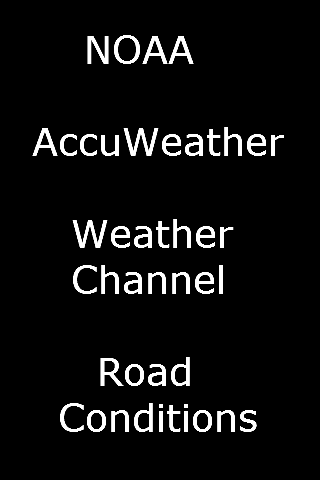 NOAA

AccuWeather

Weather Channel

Road Conditions